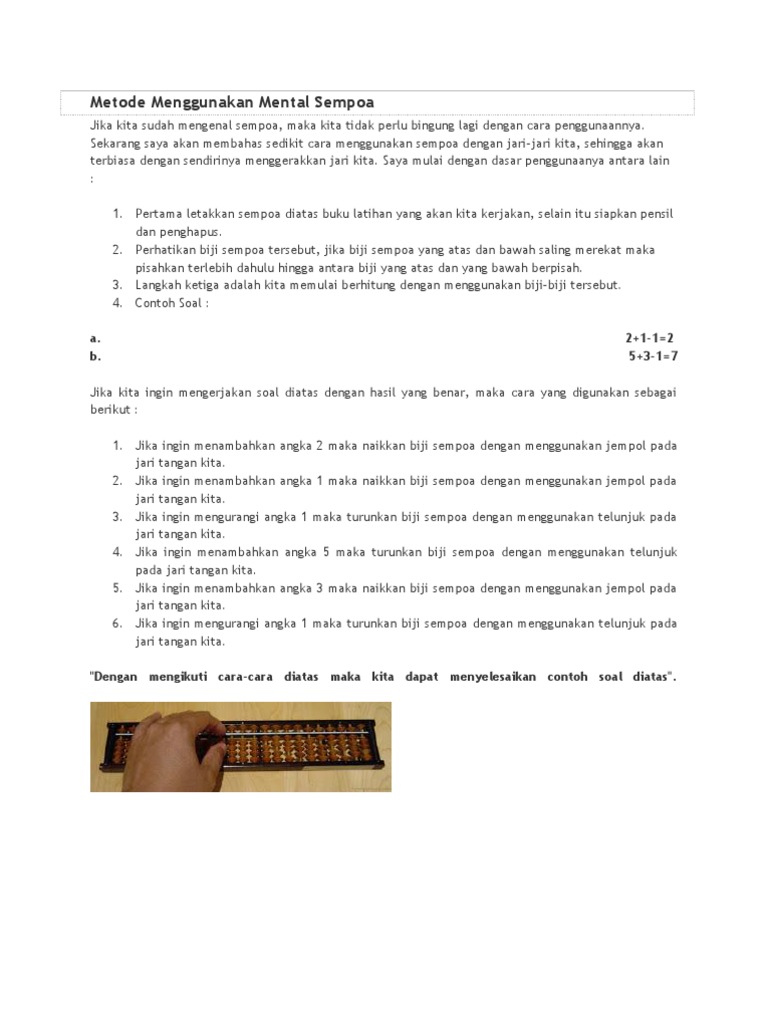 Metode Menggunakan Mental Sempoa

Jika kita sudah mengenal sempoa, maka kita tidak perlu bingung lagi dengan cara penggunaannya. Sekarang saya akan membahas sedikit cara menggunakan sempoa dengan jari-jari kita, sehingga akan terbiasa dengan sendirinya menggerakkan jari kita. Saya mulai dengan dasar penggunaanya antara lain :

1. Pertama letakkan sempoa diatas buku latihan yang akan kita kerjakan, selain itu siapkan pensil dan penghapus.
2. Perhatikan biji sempoa tersebut, jika biji sempoa yang atas dan bawah saling merekat maka pisahkan terlebih dahulu hingga antara biji yang atas dan yang bawah berpisah.
3. Langkah ketiga adalah kita memulai berhitung dengan menggunakan biji-biji tersebut.
4. Contoh Soal :

a. 2+1-1=2
b. 5+3-1=7

Jika kita ingin mengerjakan soal diatas dengan hasil yang benar, maka cara yang digunakan sebagai berikut :

1. Jika ingin menambahkan angka 2 maka naikkan biji sempoa dengan menggunakan jempol pada jari tangan kita.
2. Jika ingin menambahkan angka 1 maka naikkan biji sempoa dengan menggunakan jempol pada jari tangan kita.
3. Jika ingin mengurangi angka 1 maka turunkan biji sempoa dengan menggunakan telunjuk pada jari tangan kita.
4. Jika ingin menambahkan angka 5 maka turunkan biji sempoa dengan menggunakan telunjuk pada jari tangan kita.
5. Jika ingin menambahkan angka 3 maka naikkan biji sempoa dengan menggunakan jempol pada jari tangan kita.
6. Jika ingin mengurangi angka 1 maka turunkan biji sempoa dengan menggunakan telunjuk pada jari tangan kita.

"Dengan mengikuti cara-cara diatas maka kita dapat menyelesaikan contoh soal diatas".